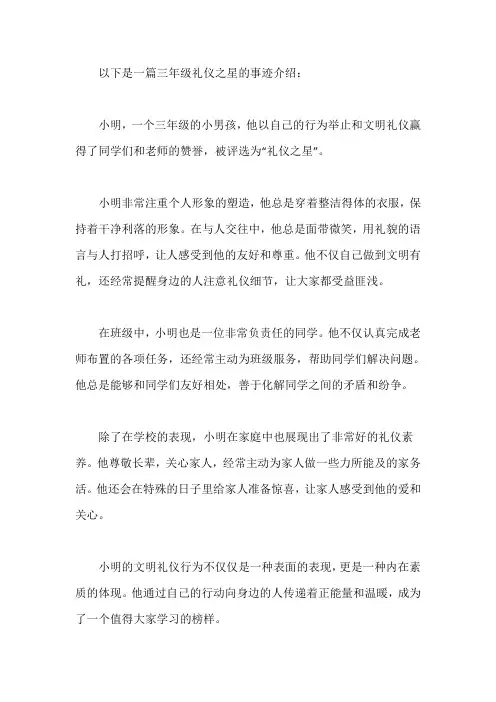 以下是一篇三年级礼仪之星的事迹介绍：

小明，一个三年级的小男孩，他以自己的行为举止和文明礼仪赢得了同学们和老师的赞誉，被评选为“礼仪之星”。

小明非常注重个人形象的塑造，他总是穿着整洁得体的衣服，保持着干净利落的形象。在与人交往中，他总是面带微笑，用礼貌的语言与人打招呼，让人感受到他的友好和尊重。他不仅自己做到文明有礼，还经常提醒身边的人注意礼仪细节，让大家都受益匪浅。

在班级中，小明也是一位非常负责任的同学。他不仅认真完成老师布置的各项任务，还经常主动为班级服务，帮助同学们解决问题。他总是能够和同学们友好相处，善于化解同学之间的矛盾和纷争。

除了在学校的表现，小明在家庭中也展现出了非常好的礼仪素养。他尊敬长辈，关心家人，经常主动为家人做一些力所能及的家务活。他还会在特殊的日子里给家人准备惊喜，让家人感受到他的爱和关心。

小明的文明礼仪行为不仅仅是一种表面的表现，更是一种内在素质的体现。他通过自己的行动向身边的人传递着正能量和温暖，成为了一个值得大家学习的榜样。